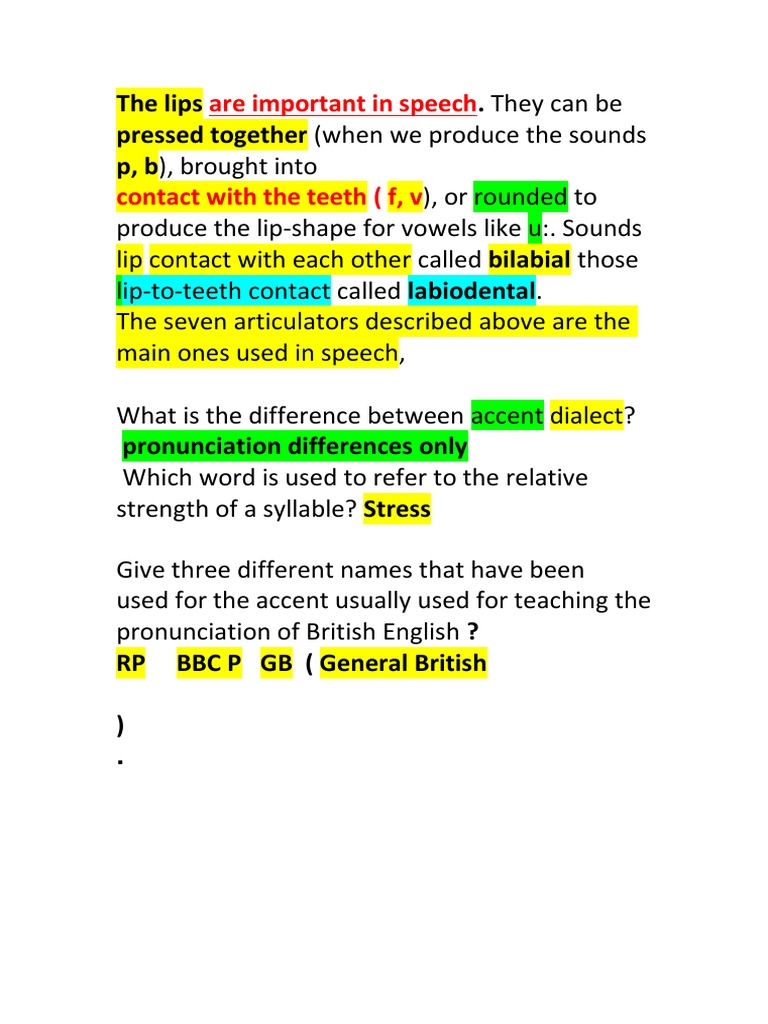 The lips are important in speech. They can be pressed together (when we produce the sounds p, b), brought into
contact with the teeth ( f, v), or rounded to produce the lip-shape for vowels like u:. Sounds lip contact with each other called bilabial those lip-to-teeth contact called labiodental.
The seven articulators described above are the main ones used in speech,

What is the difference between accent dialect?
pronunciation differences only
Which word is used to refer to the relative strength of a syllable? Stress

Give three different names that have been used for the accent usually used for teaching the pronunciation of British English ?
RP BBC P GB ( General British

)
.